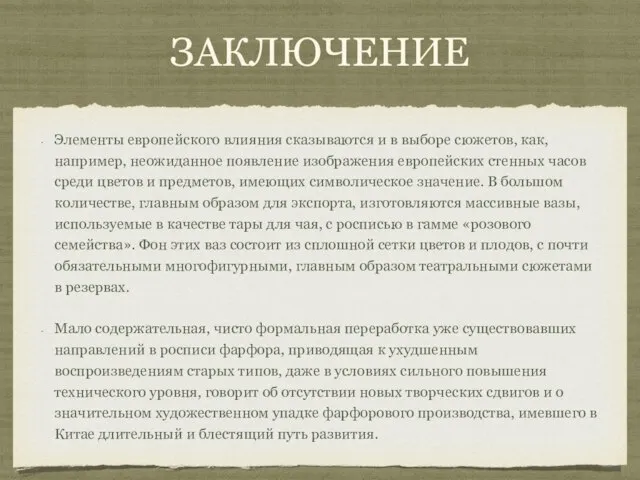 ЗАКЛЮЧЕНИЕ

Элементы европейского влияния сказываются и в выборе сюжетов, как, например, неожиданное появление изображения европейских стенных часов среди цветов и предметов, имеющих символическое значение. В большом количестве, главным образом для экспорта, изготовляются массивные вазы, используемые в качестве тары для чая, с росписью в гамме «розового семейства». Фон этих ваз состоит из сплошной сетки цветов и плодов, с почти обязательными многофигурными, главным образом театральными сюжетами в резервах.

Мало содержательная, чисто формальная переработка уже существовавших направлений в росписи фарфора, приводящая к ухудшенным воспроизведениям старых типов, даже в условиях сильного повышения технического уровня, говорит об отсутствии новых творческих сдвигов и о значительном художественном упадке фарфорового производства, имевшего в Китае длительный и блестящий путь развития.